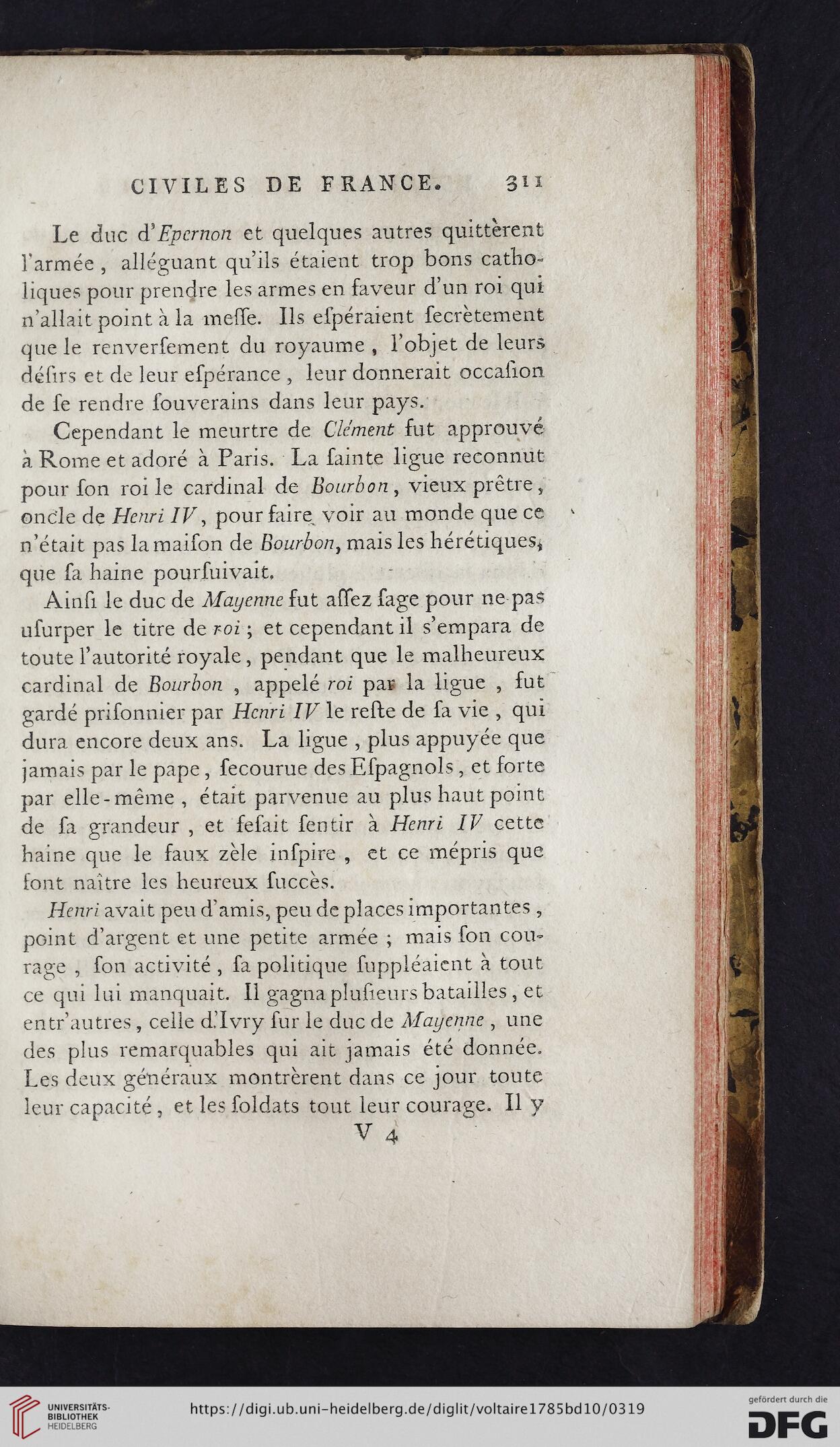 CIVILES DE FRANCE. 311

Le duc d'Epernon et quelques autres quittèrent l'armée, alléguant qu'ils étaient trop bons catholiques pour prendre les armes en faveur d'un roi qui n'allait point à la meſſe. Ils eſpéraient ſecrètement que le renverſement du royaume, l'objet de leurs déſirs et de leur eſpérance, leur donnerait occaſion de ſe rendre ſouverains dans leur pays.

Cependant le meurtre de Clément fut approuvé à Rome et adoré à Paris. La ſainte ligue reconnut pour ſon roi le cardinal de Bourbon, vieux prêtre, oncle de Henri IV, pour faire voir au monde que ce n'était pas la maiſon de Bourbon, mais les hérétiques, que ſa haine pourſuivait.

Ainſi le duc de Mayenne fut aſſez ſage pour ne pas uſurper le titre de roi; et cependant il s'empara de toute l'autorité royale, pendant que le malheureux cardinal de Bourbon, appelé roi par la ligue, fut gardé priſonnier par Henri IV le reſte de ſa vie, qui dura encore deux ans. La ligue, plus appuyée que jamais par le pape, ſecourue des Eſpagnols, et forte par elle-même, était parvenue au plus haut point de ſa grandeur, et feſait ſentir à Henri IV cette haine que le faux zèle inſpire, et ce mépris que font naître les heureux ſuccès.

Henri avait peu d'amis, peu de places importantes, point d'argent et une petite armée; mais ſon courage, ſon activité, ſa politique ſuppléaient à tout ce qui lui manquait. Il gagna pluſieurs batailles, et entr'autres, celle d'Ivry ſur le duc de Mayenne, une des plus remarquables qui ait jamais été donnée. Les deux généraux montrèrent dans ce jour toute leur capacité, et les ſoldats tout leur courage. Il y

V 4

UNIVERSITÄTS-BIBLIOTHEK HEIDELBERG

https://digi.ub.uni-heidelberg.de/diglit/voltaire1785bd10/0319

gefördert durch die DFG